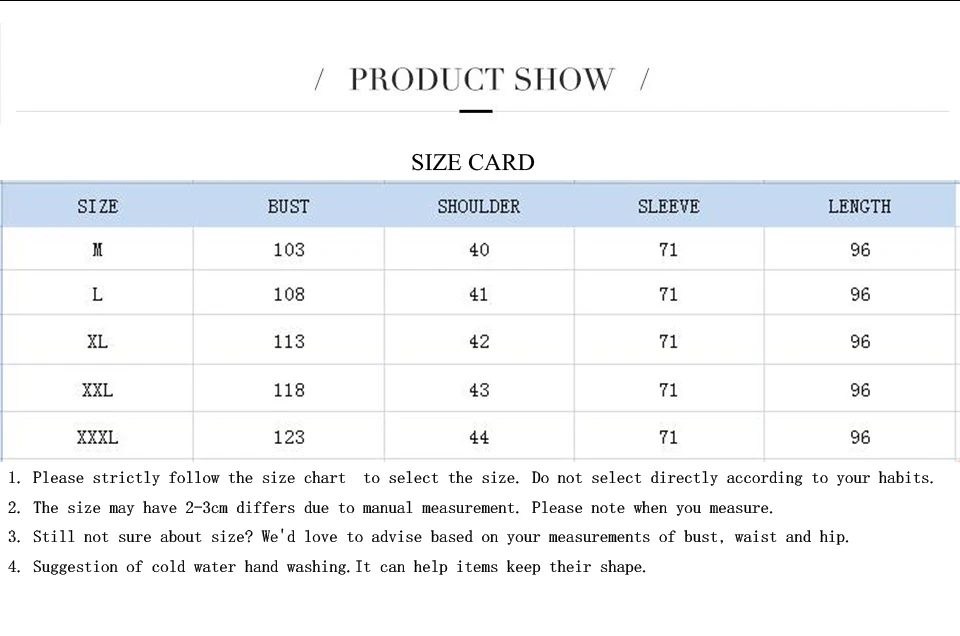 / PRODUCT SHOW /

SIZE CARD

| SIZE | BUST | SHOULDER | SLEEVE | LENGTH |
|---|---|---|---|---|
| M | 103 | 40 | 71 | 96 |
| L | 108 | 41 | 71 | 96 |
| XL | 113 | 42 | 71 | 96 |
| XXL | 118 | 43 | 71 | 96 |
| XXXL | 123 | 44 | 71 | 96 |

1. Please strictly follow the size chart to select the size. Do not select directly according to your habits.

2. The size may have 2-3cm differs due to manual measurement. Please note when you measure.

3. Still not sure about size? We'd love to advise based on your measurements of bust, waist and hip.

4. Suggestion of cold water hand washing. It can help items keep their shape.